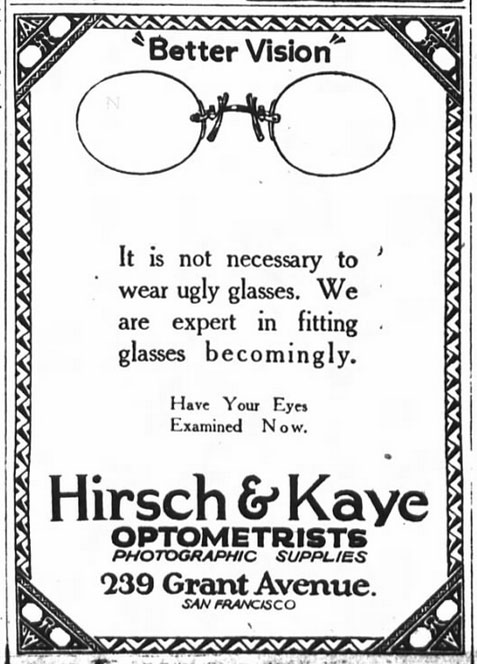 "Better Vision"

It is not necessary to wear ugly glasses. We are expert in fitting glasses becomingly.

Have Your Eyes Examined Now.

Hirsch & Kaye
OPTOMETRISTS
PHOTOGRAPHIC SUPPLIES
239 Grant Avenue.
SAN FRANCISCO